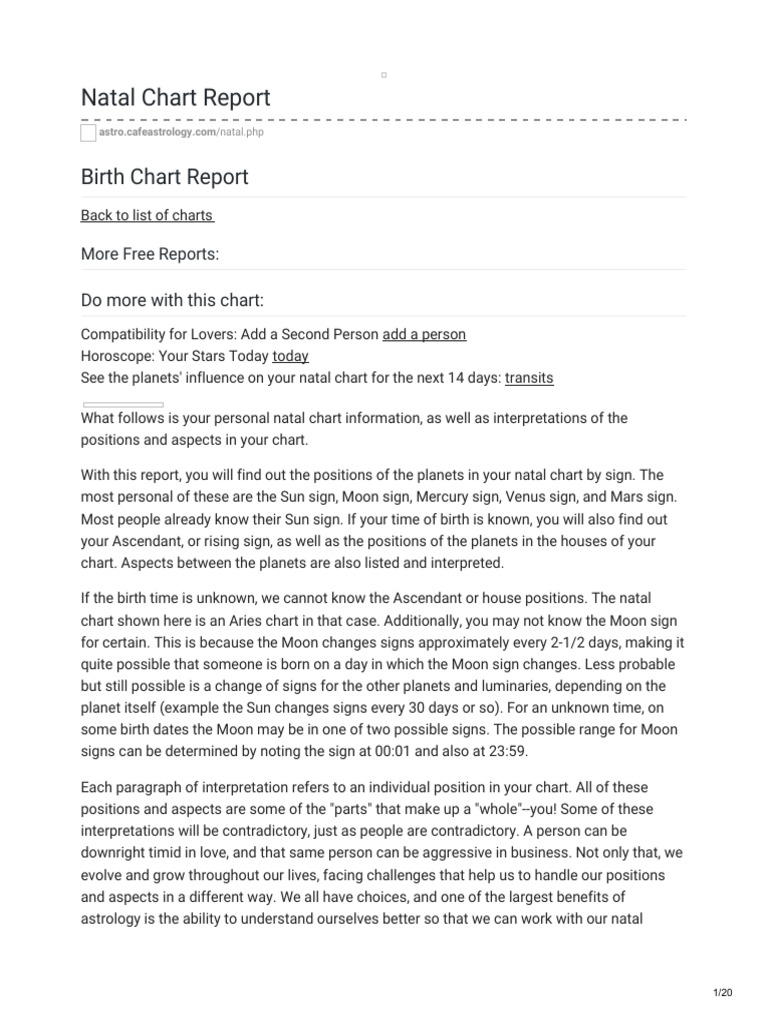 Natal Chart Report

astro.cafeastrology.com/natal.php

Birth Chart Report

Back to list of charts

More Free Reports:

Do more with this chart:

Compatibility for Lovers: Add a Second Person add a person
Horoscope: Your Stars Today today
See the planets' influence on your natal chart for the next 14 days: transits

What follows is your personal natal chart information, as well as interpretations of the positions and aspects in your chart.

With this report, you will find out the positions of the planets in your natal chart by sign. The most personal of these are the Sun sign, Moon sign, Mercury sign, Venus sign, and Mars sign. Most people already know their Sun sign. If your time of birth is known, you will also find out your Ascendant, or rising sign, as well as the positions of the planets in the houses of your chart. Aspects between the planets are also listed and interpreted.

If the birth time is unknown, we cannot know the Ascendant or house positions. The natal chart shown here is an Aries chart in that case. Additionally, you may not know the Moon sign for certain. This is because the Moon changes signs approximately every 2-1/2 days, making it quite possible that someone is born on a day in which the Moon sign changes. Less probable but still possible is a change of signs for the other planets and luminaries, depending on the planet itself (example the Sun changes signs every 30 days or so). For an unknown time, on some birth dates the Moon may be in one of two possible signs. The possible range for Moon signs can be determined by noting the sign at 00:01 and also at 23:59.

Each paragraph of interpretation refers to an individual position in your chart. All of these positions and aspects are some of the "parts" that make up a "whole"--you! Some of these interpretations will be contradictory, just as people are contradictory. A person can be downright timid in love, and that same person can be aggressive in business. Not only that, we evolve and grow throughout our lives, facing challenges that help us to handle our positions and aspects in a different way. We all have choices, and one of the largest benefits of astrology is the ability to understand ourselves better so that we can work with our natal

1/20